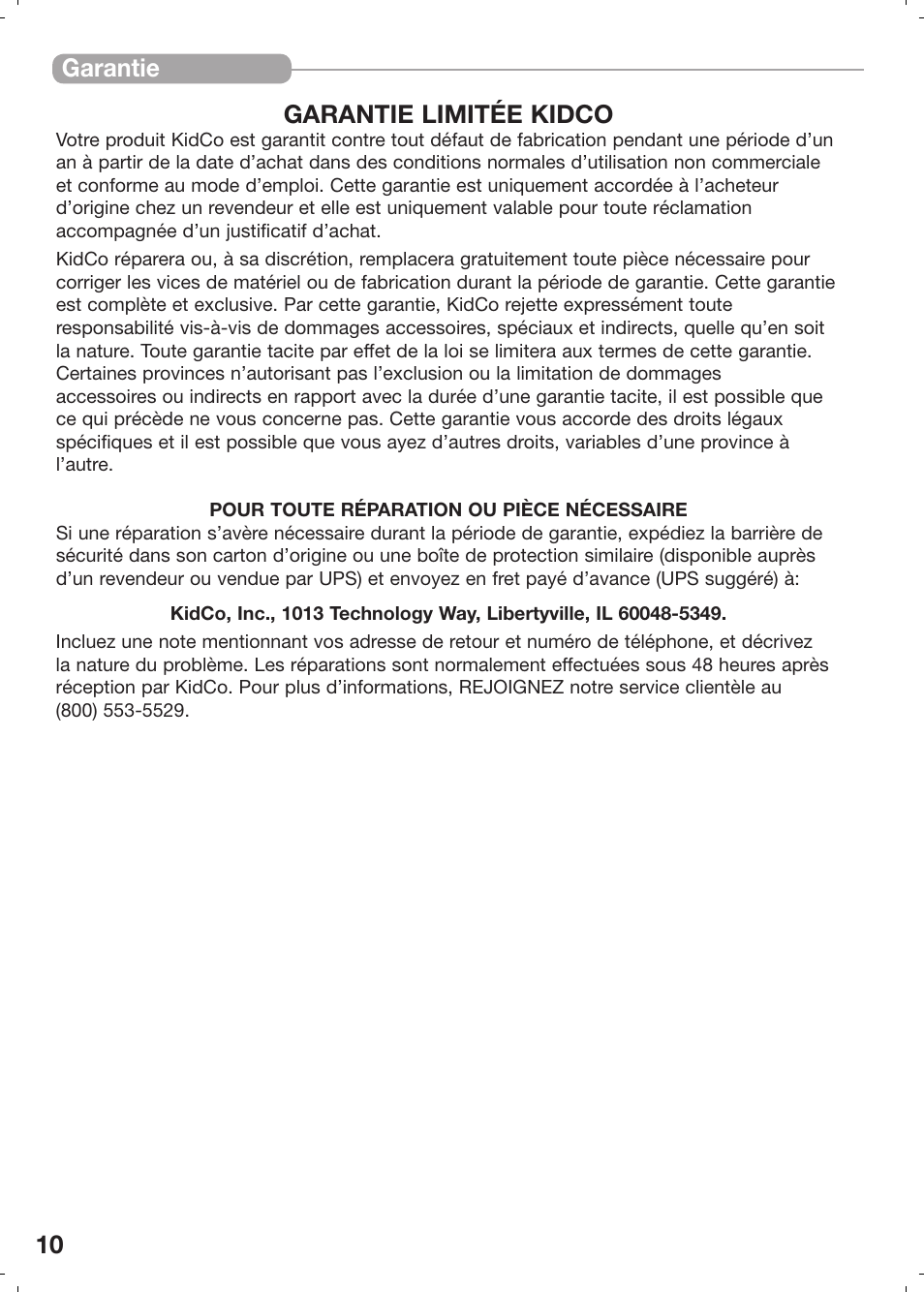 Garantie

GARANTIE LIMITÉE KIDCO

Votre produit KidCo est garantit contre tout défaut de fabrication pendant une période d’un an à partir de la date d’achat dans des conditions normales d’utilisation non commerciale et conforme au mode d’emploi. Cette garantie est uniquement accordée à l’acheteur d’origine chez un revendeur et elle est uniquement valable pour toute réclamation accompagnée d’un justificatif d’achat.

KidCo réparera ou, à sa discrétion, remplacera gratuitement toute pièce nécessaire pour corriger les vices de matériel ou de fabrication durant la période de garantie. Cette garantie est complète et exclusive. Par cette garantie, KidCo rejette expressément toute responsabilité vis-à-vis de dommages accessoires, spéciaux et indirects, quelle qu’en soit la nature. Toute garantie tacite par effet de la loi se limitera aux termes de cette garantie. Certaines provinces n’autorisant pas l’exclusion ou la limitation de dommages accessoires ou indirects en rapport avec la durée d’une garantie tacite, il est possible que ce qui précède ne vous concerne pas. Cette garantie vous accorde des droits légaux spécifiques et il est possible que vous ayez d’autres droits, variables d’une province à l’autre.

POUR TOUTE RÉPARATION OU PIÈCE NÉCESSAIRE

Si une réparation s’avère nécessaire durant la période de garantie, expédiez la barrière de sécurité dans son carton d’origine ou une boîte de protection similaire (disponible auprès d’un revendeur ou vendue par UPS) et envoyez en fret payé d’avance (UPS suggéré) à:

KidCo, Inc., 1013 Technology Way, Libertyville, IL 60048-5349.

Incluez une note mentionnant vos adresse de retour et numéro de téléphone, et décrivez la nature du problème. Les réparations sont normalement effectuées sous 48 heures après réception par KidCo. Pour plus d’informations, REJOIGNEZ notre service clientèle au (800) 553-5529.

10